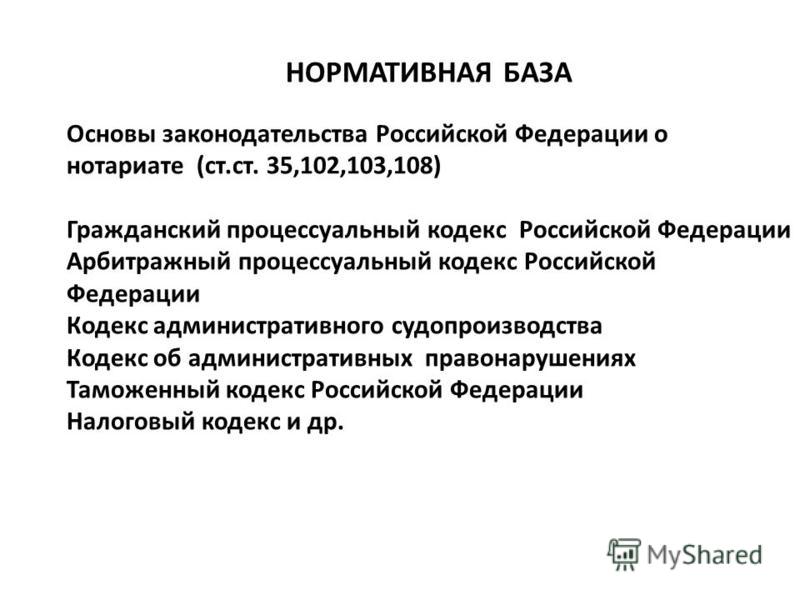 НОРМАТИВНАЯ БАЗА

Основы законодательства Российской Федерации о нотариате (ст.ст. 35,102,103,108)

Гражданский процессуальный кодекс Российской Федерации
Арбитражный процессуальный кодекс Российской Федерации
Кодекс административного судопроизводства
Кодекс об административных правонарушениях
Таможенный кодекс Российской Федерации
Налоговый кодекс и др.

MyShared